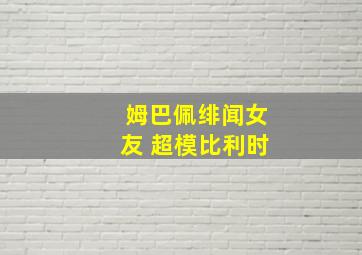 姆巴佩绯闻女友 超模比利时